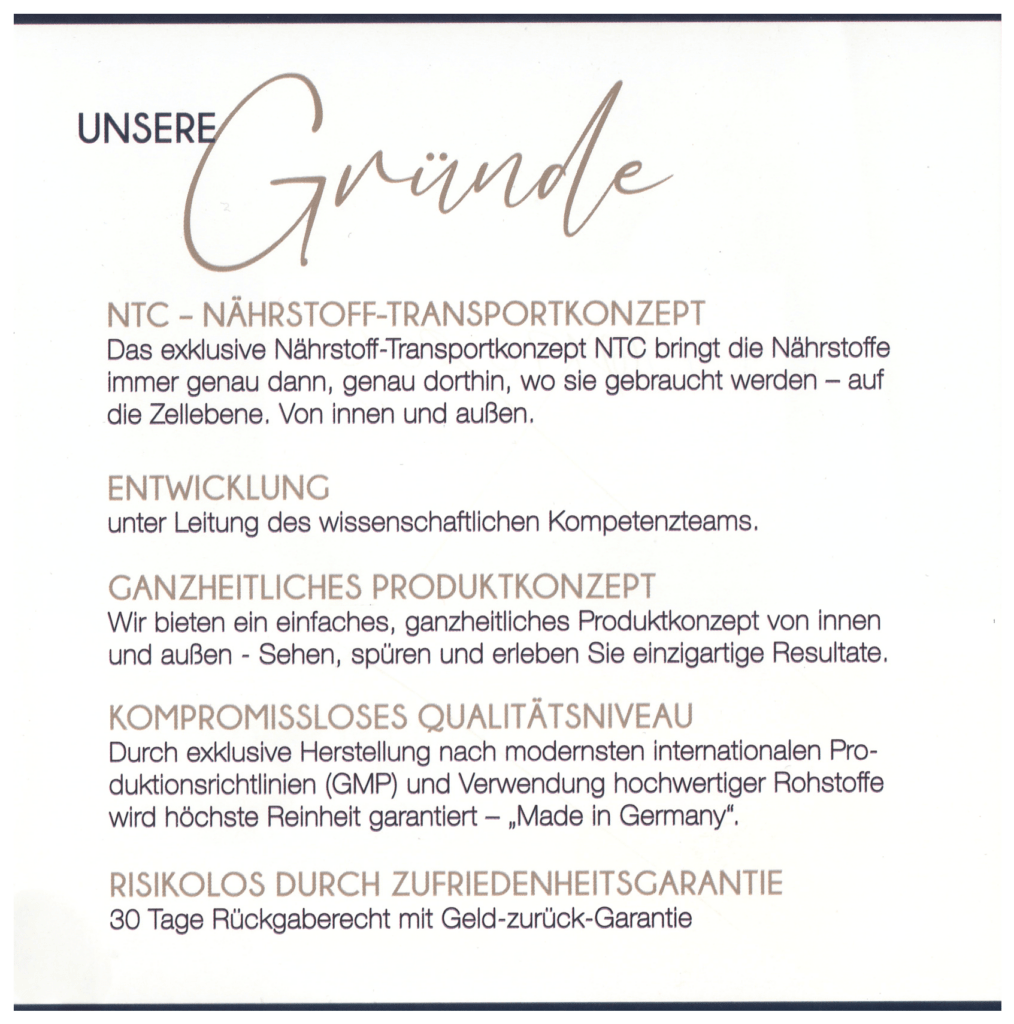 UNSERE Gründe

NTC – NÄHRSTOFF-TRANSPORTKONZEPT
Das exklusive Nährstoff-Transportkonzept NTC bringt die Nährstoffe immer genau dann, genau dorthin, wo sie gebraucht werden – auf die Zellebene. Von innen und außen.

ENTWICKLUNG
unter Leitung des wissenschaftlichen Kompetenzteams.

GANZHEITLICHES PRODUKTKONZEPT
Wir bieten ein einfaches, ganzheitliches Produktkonzept von innen und außen - Sehen, spüren und erleben Sie einzigartige Resultate.

KOMPROMISSLOSES QUALITÄTSNIVEAU
Durch exklusive Herstellung nach modernsten internationalen Produktionsrichtlinien (GMP) und Verwendung hochwertiger Rohstoffe wird höchste Reinheit garantiert – „Made in Germany“.

RISIKOLOS DURCH ZUFRIEDENHEITSGARANTIE
30 Tage Rückgaberecht mit Geld-zurück-Garantie